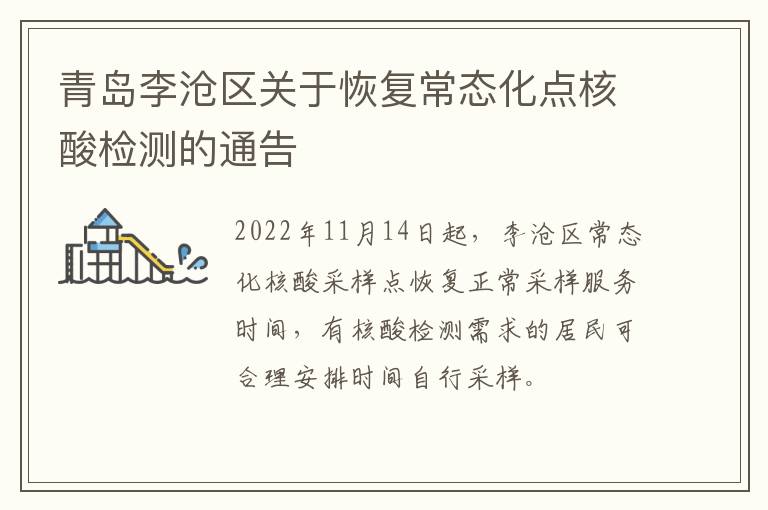 青岛李沧区关于恢复常态化点核酸检测的通告

2022年11月14日起，李沧区常态化核酸采样点恢复正常采样服务时间，有核酸检测需求的居民可合理安排时间自行采样。